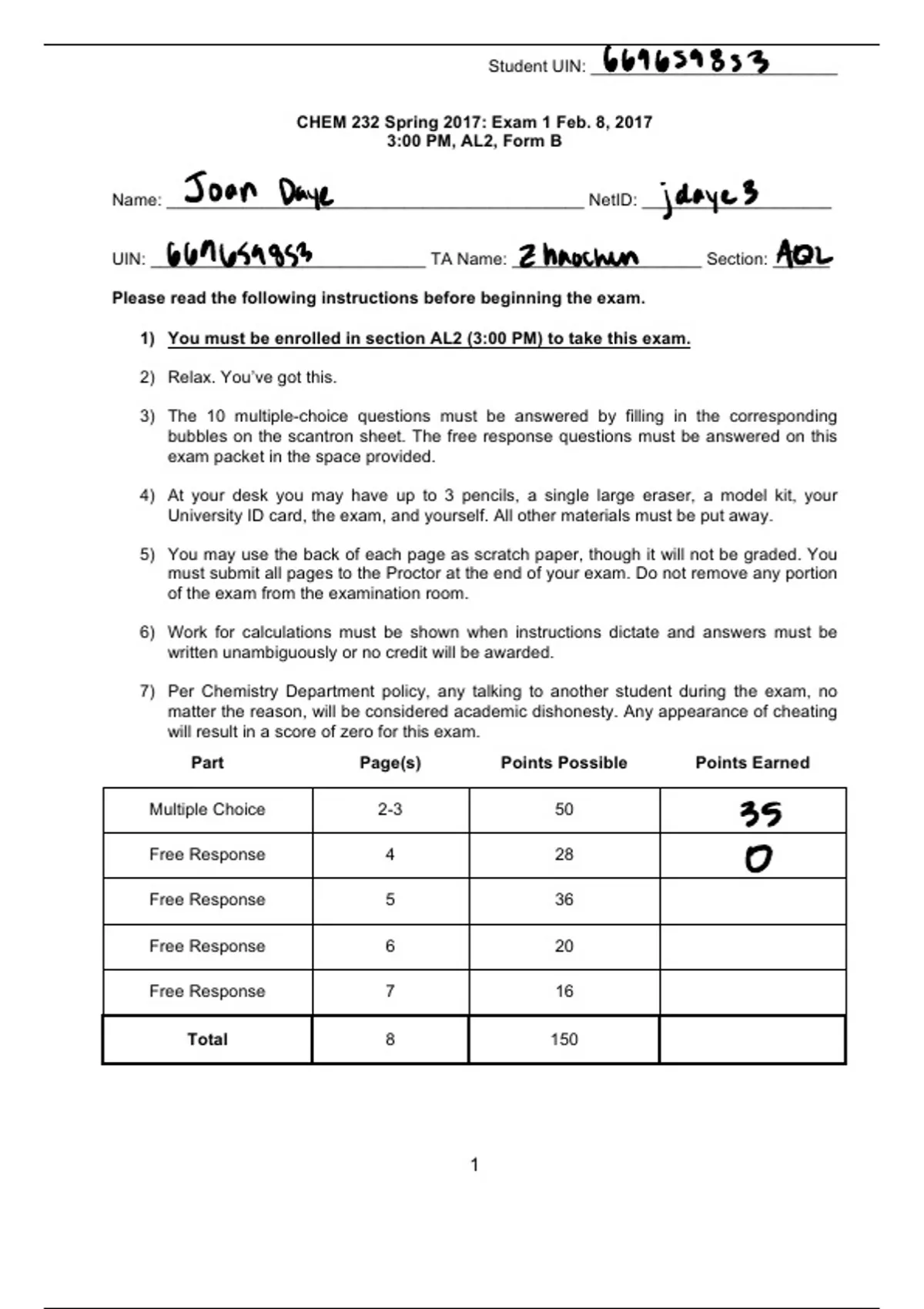 Student UIN: 669659853

CHEM 232 Spring 2017: Exam 1 Feb. 8, 2017
3:00 PM, AL2, Form B

Name: Joan Daye NetID: jdaye3

UIN: 669659853 TA Name: Zhaochun Section: AQL

Please read the following instructions before beginning the exam.

1) You must be enrolled in section AL2 (3:00 PM) to take this exam.

2) Relax. You've got this.

3) The 10 multiple-choice questions must be answered by filling in the corresponding bubbles on the scantron sheet. The free response questions must be answered on this exam packet in the space provided.

4) At your desk you may have up to 3 pencils, a single large eraser, a model kit, your University ID card, the exam, and yourself. All other materials must be put away.

5) You may use the back of each page as scratch paper, though it will not be graded. You must submit all pages to the Proctor at the end of your exam. Do not remove any portion of the exam from the examination room.

6) Work for calculations must be shown when instructions dictate and answers must be written unambiguously or no credit will be awarded.

7) Per Chemistry Department policy, any talking to another student during the exam, no matter the reason, will be considered academic dishonesty. Any appearance of cheating will result in a score of zero for this exam.

| Part | Page(s) | Points Possible | Points Earned |
|---|---|---|---|
| Multiple Choice | 2-3 | 50 | 35 |
| Free Response | 4 | 28 | 0 |
| Free Response | 5 | 36 | |
| Free Response | 6 | 20 | |
| Free Response | 7 | 16 | |
| Total | 8 | 150 | |

1